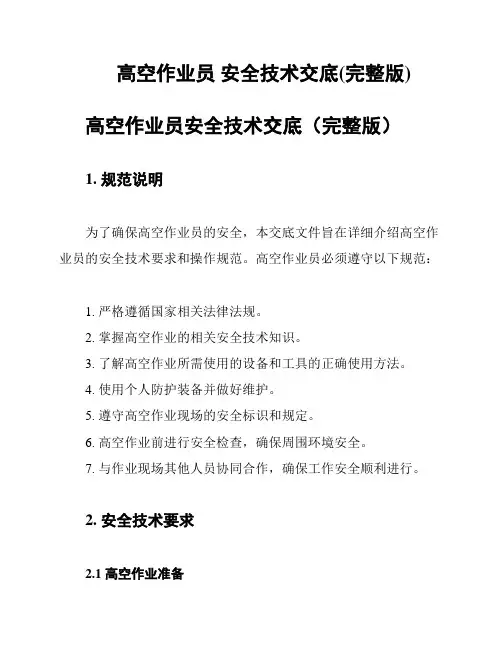 高空作业员 安全技术交底(完整版)

高空作业员安全技术交底（完整版）

1. 规范说明

为了确保高空作业员的安全，本交底文件旨在详细介绍高空作业员的安全技术要求和操作规范。高空作业员必须遵守以下规范：

1. 严格遵循国家相关法律法规。
2. 掌握高空作业的相关安全技术知识。
3. 了解高空作业所需使用的设备和工具的正确使用方法。
4. 使用个人防护装备并做好维护。
5. 遵守高空作业现场的安全标识和规定。
6. 高空作业前进行安全检查，确保周围环境安全。
7. 与作业现场其他人员协同合作，确保工作安全顺利进行。

2. 安全技术要求

2.1 高空作业准备